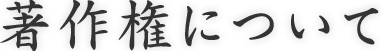 著作権について